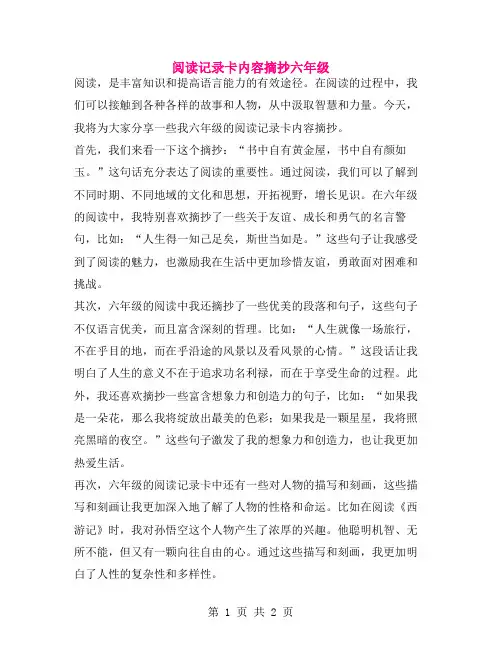 阅读记录卡内容摘抄六年级

阅读，是丰富知识和提高语言能力的有效途径。在阅读的过程中，我们可以接触到各种各样的故事和人物，从中汲取智慧和力量。今天，我将为大家分享一些我六年级的阅读记录卡内容摘抄。

首先，我们来看一下这个摘抄：“书中自有黄金屋，书中自有颜如玉。”这句话充分表达了阅读的重要性。通过阅读，我们可以了解到不同时期、不同地域的文化和思想，开拓视野，增长见识。在六年级的阅读中，我特别喜欢摘抄了一些关于友谊、成长和勇气的名言警句，比如：“人生得一知己足矣，斯世当如是。”这些句子让我感受到了阅读的魅力，也激励我在生活中更加珍惜友谊，勇敢面对困难和挑战。

其次，六年级的阅读中我还摘抄了一些优美的段落和句子，这些句子不仅语言优美，而且富含深刻的哲理。比如：“人生就像一场旅行，不在乎目的地，而在乎沿途的风景以及看风景的心情。”这段话让我明白了人生的意义不在于追求功名利禄，而在于享受生命的过程。此外，我还喜欢摘抄一些富含想象力和创造力的句子，比如：“如果我是一朵花，那么我将绽放出最美的色彩；如果我是一颗星星，我将照亮黑暗的夜空。”这些句子激发了我的想象力和创造力，也让我更加热爱生活。

再次，六年级的阅读记录卡中还有一些对人物的描写和刻画，这些描写和刻画让我更加深入地了解了人物的性格和命运。比如在阅读《西游记》时，我对孙悟空这个人物产生了浓厚的兴趣。他聪明机智、无所不能，但又有一颗向往自由的心。通过这些描写和刻画，我更加明白了人性的复杂性和多样性。

第 1 页 共 2 页